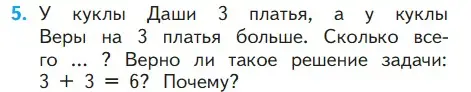 5. У куклы Даши 3 платья, а у куклы Веры на 3 платья больше. Сколько всего ... ? Верно ли такое решение задачи: $3 + 3 = 6$? Почему?